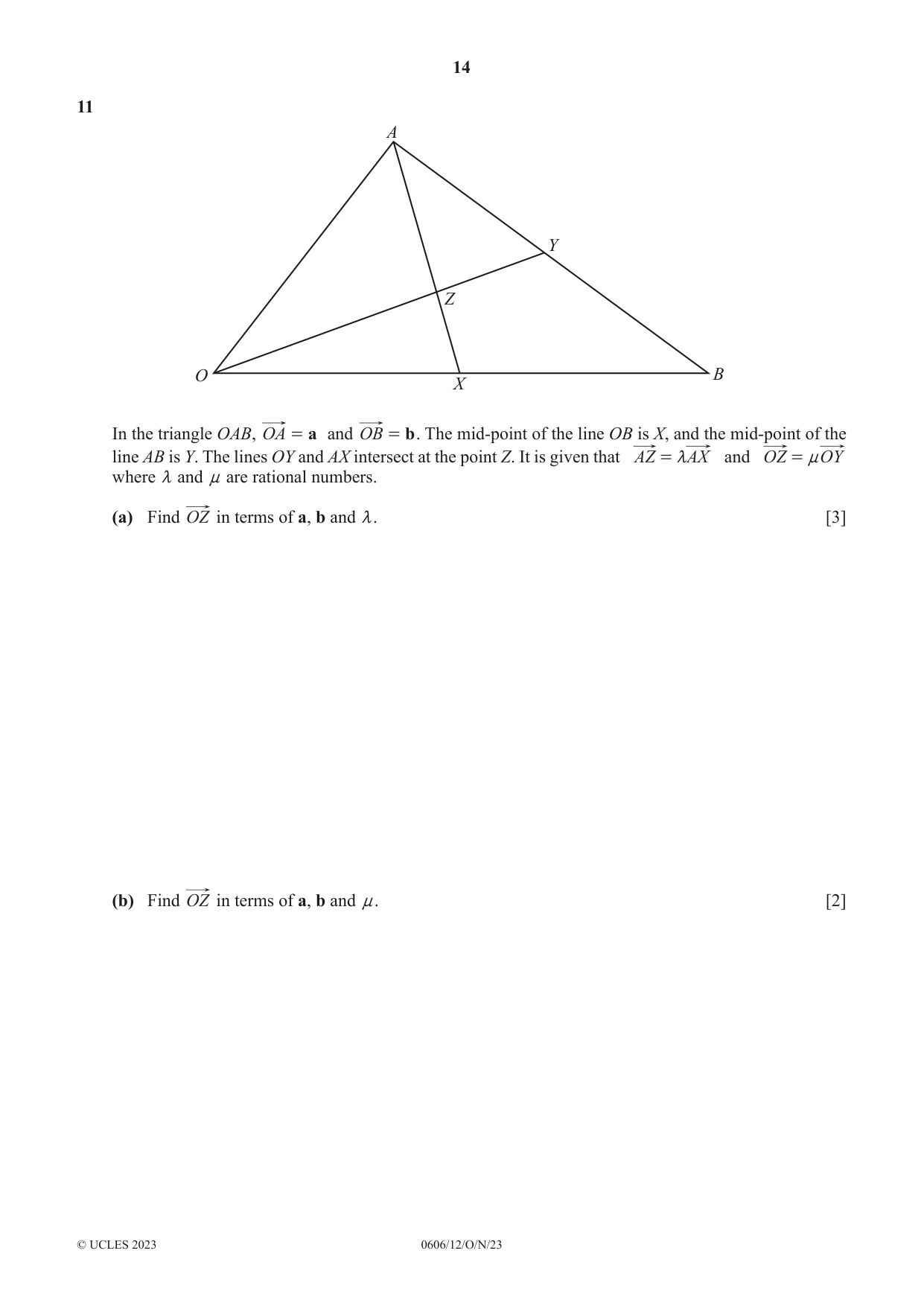 14

11

A
Y
Z
O
X
B

In the triangle OAB, $\overrightarrow{OA} = \mathbf{a}$ and $\overrightarrow{OB} = \mathbf{b}$. The mid-point of the line OB is X, and the mid-point of the line AB is Y. The lines OY and AX intersect at the point Z. It is given that $\overrightarrow{AZ} = \lambda\overrightarrow{AX}$ and $\overrightarrow{OZ} = \mu\overrightarrow{OY}$ where $\lambda$ and $\mu$ are rational numbers.

(a) Find $\overrightarrow{OZ}$ in terms of a, b and $\lambda$. [3]

(b) Find $\overrightarrow{OZ}$ in terms of a, b and $\mu$. [2]

© UCLES 2023 0606/12/O/N/23